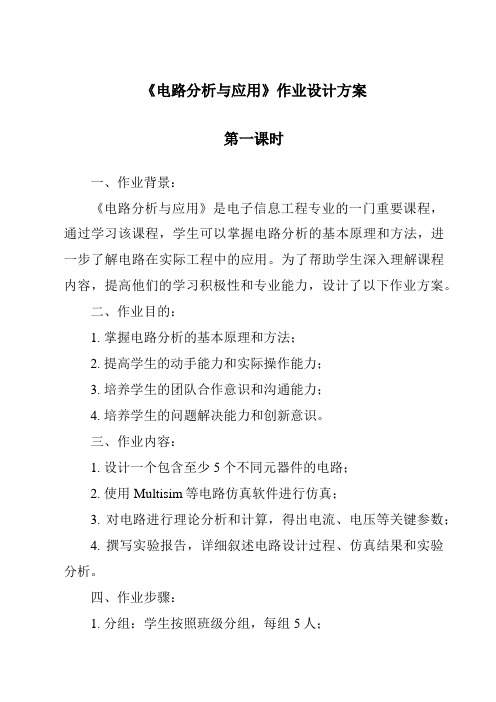 《电路分析与应用》作业设计方案

第一课时

一、作业背景：

《电路分析与应用》是电子信息工程专业的一门重要课程，通过学习该课程，学生可以掌握电路分析的基本原理和方法，进一步了解电路在实际工程中的应用。为了帮助学生深入理解课程内容，提高他们的学习积极性和专业能力，设计了以下作业方案。

二、作业目的：

1. 掌握电路分析的基本原理和方法；

2. 提高学生的动手能力和实际操作能力；

3. 培养学生的团队合作意识和沟通能力；

4. 培养学生的问题解决能力和创新意识。

三、作业内容：

1. 设计一个包含至少 5 个不同元器件的电路；

2. 使用 Multisim 等电路仿真软件进行仿真；

3. 对电路进行理论分析和计算，得出电流、电压等关键参数；

4. 撰写实验报告，详细叙述电路设计过程、仿真结果和实验分析。

四、作业步骤：

1. 分组：学生按照班级分组，每组 5 人；